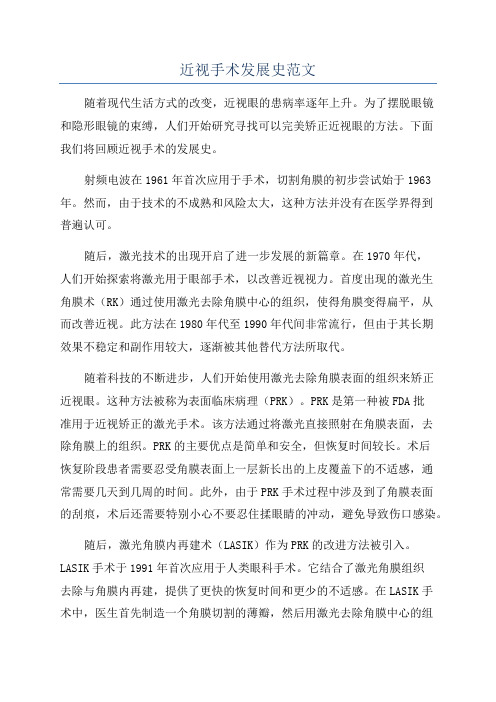 近视手术发展史范文

随着现代生活方式的改变，近视眼的患病率逐年上升。为了摆脱眼镜和隐形眼镜的束缚，人们开始研究寻找可以完美矫正近视眼的方法。下面我们将回顾近视手术的发展史。

射频电波在1961年首次应用于手术，切割角膜的初步尝试始于1963年。然而，由于技术的不成熟和风险太大，这种方法并没有在医学界得到普遍认可。

随后，激光技术的出现开启了进一步发展的新篇章。在1970年代，人们开始探索将激光用于眼部手术，以改善近视视力。首度出现的激光生角膜术（RK）通过使用激光去除角膜中心的组织，使得角膜变得扁平，从而改善近视。此方法在1980年代至1990年代间非常流行，但由于其长期效果不稳定和副作用较大，逐渐被其他替代方法所取代。

随着科技的不断进步，人们开始使用激光去除角膜表面的组织来矫正近视眼。这种方法被称为表面临床病理（PRK）。PRK是第一种被FDA批准用于近视矫正的激光手术。该方法通过将激光直接照射在角膜表面，去除角膜上的组织。PRK的主要优点是简单和安全，但恢复时间较长。术后恢复阶段患者需要忍受角膜表面上一层新长出的上皮覆盖下的不适感，通常需要几天到几周的时间。此外，由于PRK手术过程中涉及到了角膜表面的刮痕，术后还需要特别小心不要忍住揉眼睛的冲动，避免导致伤口感染。

随后，激光角膜内再建术（LASIK）作为PRK的改进方法被引入。LASIK手术于1991年首次应用于人类眼科手术。它结合了激光角膜组织去除与角膜内再建，提供了更快的恢复时间和更少的不适感。在LASIK手术中，医生首先制造一个角膜切割的薄瓣，然后用激光去除角膜中心的组